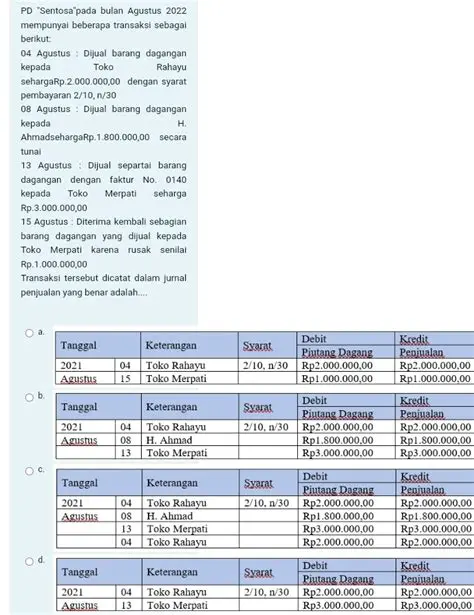 PD "Sentosa"pada bulan Agustus 2022 mempunyai beberapa transaksi sebagai berikut:
04 Agustus : Dijual barang dagangan kepada Toko Rahayu sehargaRp.2.000.000,00 dengan syarat pembayaran 2/10, n/30
08 Agustus : Dijual barang dagangan kepada H. AhmadsehargaRp.1.800.000,00 secara tunai
13 Agustus : Dijual separtai barang dagangan dengan faktur No. 0140 kepada Toko Merpati seharga Rp.3.000.000,00
15 Agustus : Diterima kembali sebagian barang dagangan yang dijual kepada Toko Merpati karena rusak senilai Rp.1.000.000,00
Transaksi tersebut dicatat dalam jurnal penjualan yang benar adalah....

a.
| Tanggal | | Keterangan | Syarat | Debit Piutang Dagang | Kredit Penjualan |
|---|---|---|---|---|---|
| 2021 | 04 | Toko Rahayu | 2/10, n/30 | Rp2.000.000,00 | Rp2.000.000,00 |
| Agustus | 15 | Toko Merpati | | Rp1.000.000,00 | Rp1.000.000,00 |

b.
| Tanggal | | Keterangan | Syarat | Debit Piutang Dagang | Kredit Penjualan |
|---|---|---|---|---|---|
| 2021 | 04 | Toko Rahayu | 2/10, n/30 | Rp2.000.000,00 | Rp2.000.000,00 |
| Agustus | 08 | H. Ahmad | | Rp1.800.000,00 | Rp1.800.000,00 |
| | 13 | Toko Merpati | | Rp3.000.000,00 | Rp3.000.000,00 |

c.
| Tanggal | | Keterangan | Syarat | Debit Piutang Dagang | Kredit Penjualan |
|---|---|---|---|---|---|
| 2021 | 04 | Toko Rahayu | 2/10, n/30 | Rp2.000.000,00 | Rp2.000.000,00 |
| Agustus | 08 | H. Ahmad | | Rp1.800.000,00 | Rp1.800.000,00 |
| | 13 | Toko Merpati | | Rp3.000.000,00 | Rp3.000.000,00 |
| | 04 | Toko Rahayu | | Rp2.000.000,00 | Rp2.000.000,00 |

d.
| Tanggal | | Keterangan | Syarat | Debit Piutang Dagang | Kredit Penjualan |
|---|---|---|---|---|---|
| 2021 | 04 | Toko Rahayu | 2/10, n/30 | Rp2.000.000,00 | Rp2.000.000,00 |
| Agustus | 13 | Toko Merpati | | Rp3.000.000,00 | Rp3.000.000,00 |